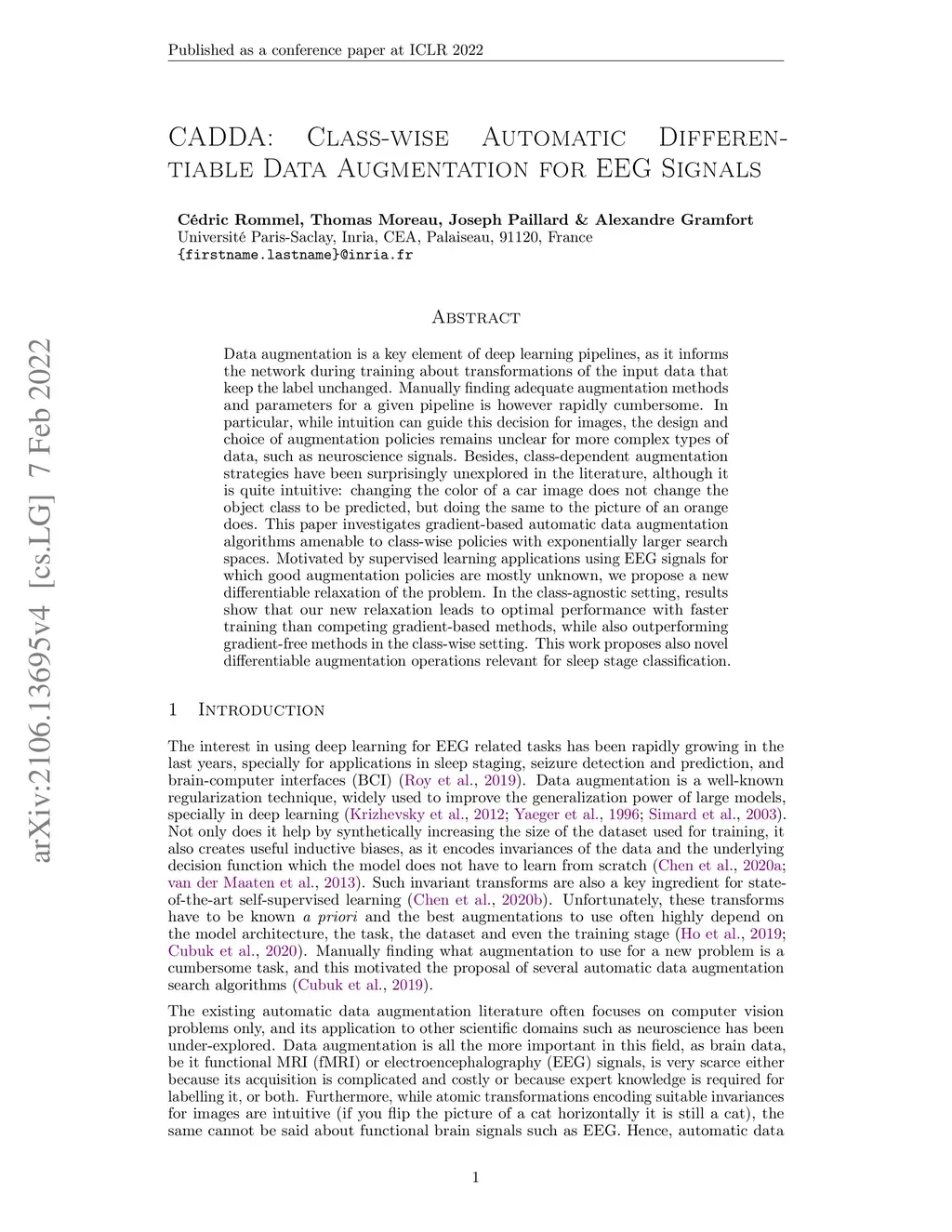 Published as a conference paper at ICLR 2022

arXiv:2106.13695v4 [cs.LG] 7 Feb 2022

CADDA: Class-wise Automatic Differentiable Data Augmentation for EEG Signals

Cédric Rommel, Thomas Moreau, Joseph Paillard & Alexandre Gramfort
Université Paris-Saclay, Inria, CEA, Palaiseau, 91120, France
{firstname.lastname}@inria.fr

Abstract

Data augmentation is a key element of deep learning pipelines, as it informs the network during training about transformations of the input data that keep the label unchanged. Manually finding adequate augmentation methods and parameters for a given pipeline is however rapidly cumbersome. In particular, while intuition can guide this decision for images, the design and choice of augmentation policies remains unclear for more complex types of data, such as neuroscience signals. Besides, class-dependent augmentation strategies have been surprisingly unexplored in the literature, although it is quite intuitive: changing the color of a car image does not change the object class to be predicted, but doing the same to the picture of an orange does. This paper investigates gradient-based automatic data augmentation algorithms amenable to class-wise policies with exponentially larger search spaces. Motivated by supervised learning applications using EEG signals for which good augmentation policies are mostly unknown, we propose a new differentiable relaxation of the problem. In the class-agnostic setting, results show that our new relaxation leads to optimal performance with faster training than competing gradient-based methods, while also outperforming gradient-free methods in the class-wise setting. This work proposes also novel differentiable augmentation operations relevant for sleep stage classification.

1 Introduction

The interest in using deep learning for EEG related tasks has been rapidly growing in the last years, specially for applications in sleep staging, seizure detection and prediction, and brain-computer interfaces (BCI) (Roy et al., 2019). Data augmentation is a well-known regularization technique, widely used to improve the generalization power of large models, specially in deep learning (Krizhevsky et al., 2012; Yaeger et al., 1996; Simard et al., 2003). Not only does it help by synthetically increasing the size of the dataset used for training, it also creates useful inductive biases, as it encodes invariances of the data and the underlying decision function which the model does not have to learn from scratch (Chen et al., 2020a; van der Maaten et al., 2013). Such invariant transforms are also a key ingredient for state-of-the-art self-supervised learning (Chen et al., 2020b). Unfortunately, these transforms have to be known a priori and the best augmentations to use often highly depend on the model architecture, the task, the dataset and even the training stage (Ho et al., 2019; Cubuk et al., 2020). Manually finding what augmentation to use for a new problem is a cumbersome task, and this motivated the proposal of several automatic data augmentation search algorithms (Cubuk et al., 2019).

The existing automatic data augmentation literature often focuses on computer vision problems only, and its application to other scientific domains such as neuroscience has been under-explored. Data augmentation is all the more important in this field, as brain data, be it functional MRI (fMRI) or electroencephalography (EEG) signals, is very scarce either because its acquisition is complicated and costly or because expert knowledge is required for labelling it, or both. Furthermore, while atomic transformations encoding suitable invariances for images are intuitive (if you flip the picture of a cat horizontally it is still a cat), the same cannot be said about functional brain signals such as EEG. Hence, automatic data

1